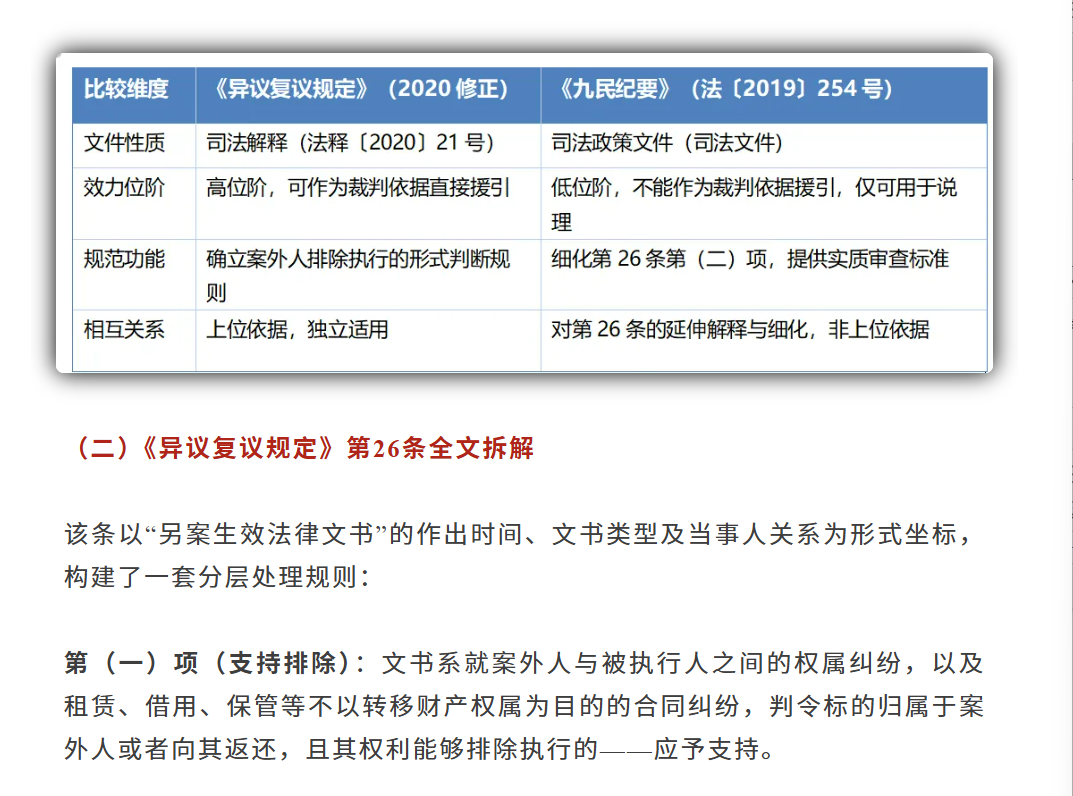 | 比较维度 | 《异议复议规定》（2020 修正） | 《九民纪要》（法〔2019〕254 号） |
|---|---|---|
| 文件性质 | 司法解释（法释〔2020〕21 号） | 司法政策文件（司法文件） |
| 效力位阶 | 高位阶，可作为裁判依据直接援引 | 低位阶，不能作为裁判依据援引，仅可用于说理 |
| 规范功能 | 确立案外人排除执行的形式判断规则 | 细化第 26 条第（二）项，提供实质审查标准 |
| 相互关系 | 上位依据，独立适用 | 对第 26 条的延伸解释与细化，非上位依据 |

（二）《异议复议规定》第26条全文拆解

该条以“另案生效法律文书”的作出时间、文书类型及当事人关系为形式坐标，构建了一套分层处理规则：

第（一）项（支持排除）：文书系就案外人与被执行人之间的权属纠纷，以及租赁、借用、保管等不以转移财产权属为目的的合同纠纷，判令标的归属于案外人或者向其返还，且其权利能够排除执行的——应予支持。